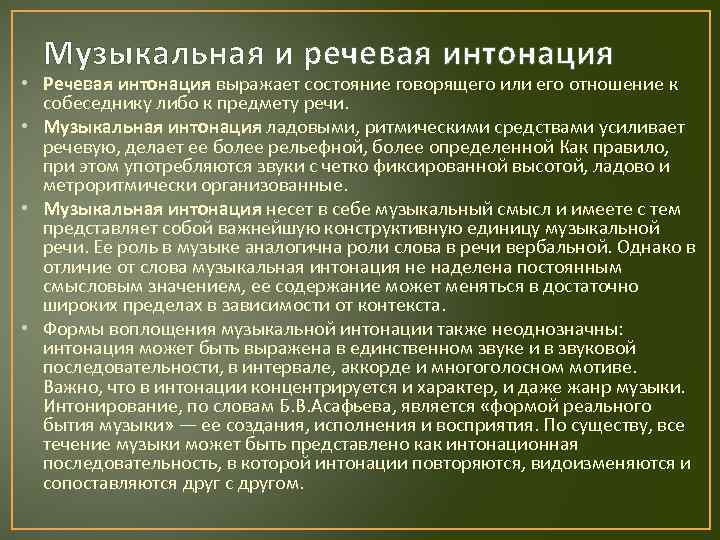 Музыкальная и речевая интонация

• Речевая интонация выражает состояние говорящего или его отношение к собеседнику либо к предмету речи.

• Музыкальная интонация ладовыми, ритмическими средствами усиливает речевую, делает ее более рельефной, более определенной Как правило, при этом употребляются звуки с четко фиксированной высотой, ладово и метроритмически организованные.

• Музыкальная интонация несет в себе музыкальный смысл и имеете с тем представляет собой важнейшую конструктивную единицу музыкальной речи. Ее роль в музыке аналогична роли слова в речи вербальной. Однако в отличие от слова музыкальная интонация не наделена постоянным смысловым значением, ее содержание может меняться в достаточно широких пределах в зависимости от контекста.

• Формы воплощения музыкальной интонации также неоднозначны: интонация может быть выражена в единственном звуке и в звуковой последовательности, в интервале, аккорде и многоголосном мотиве. Важно, что в интонации концентрируется и характер, и даже жанр музыки. Интонирование, по словам Б.В.Асафьева, является «формой реального бытия музыки» — ее создания, исполнения и восприятия. По существу, все течение музыки может быть представлено как интонационная последовательность, в которой интонации повторяются, видоизменяются и сопоставляются друг с другом.